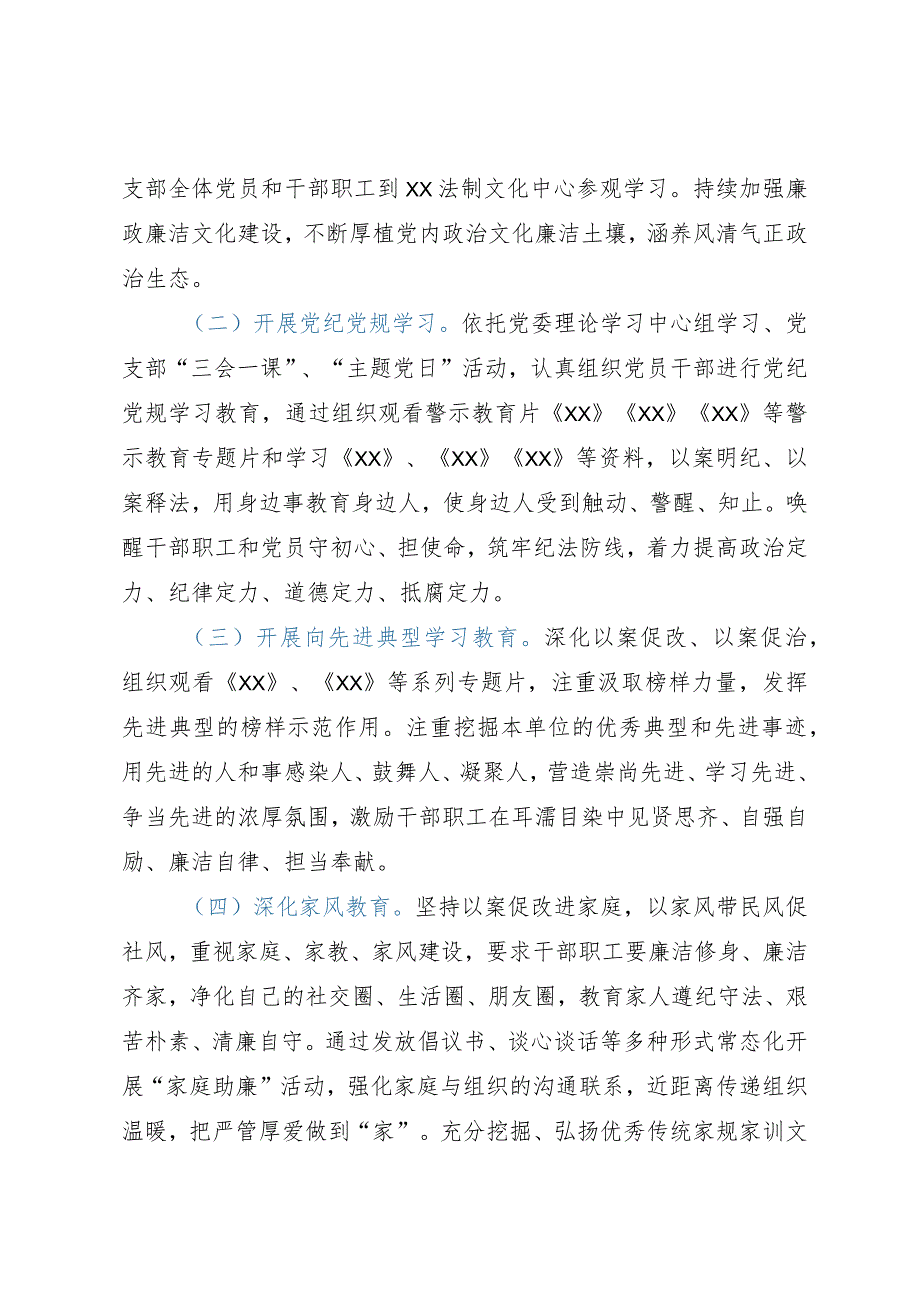 支部全体党员和干部职工到XX法制文化中心参观学习。持续加强廉政廉洁文化建设，不断厚植党内政治文化廉洁土壤，涵养风清气正政治生态。

（二）开展党纪党规学习。依托党委理论学习中心组学习、党支部“三会一课”、“主题党日”活动，认真组织党员干部进行党纪党规学习教育，通过组织观看警示教育片《XX》《XX》《XX》等警示教育专题片和学习《XX》、《XX》《XX》等资料，以案明纪、以案释法，用身边事教育身边人，使身边人受到触动、警醒、知止。唤醒干部职工和党员守初心、担使命，筑牢纪法防线，着力提高政治定力、纪律定力、道德定力、抵腐定力。

（三）开展向先进典型学习教育。深化以案促改、以案促治，组织观看《XX》、《XX》等系列专题片，注重汲取榜样力量，发挥先进典型的榜样示范作用。注重挖掘本单位的优秀典型和先进事迹，用先进的人和事感染人、鼓舞人、凝聚人，营造崇尚先进、学习先进、争当先进的浓厚氛围，激励干部职工在耳濡目染中见贤思齐、自强自励、廉洁自律、担当奉献。

（四）深化家风教育。坚持以案促改进家庭，以家风带民风促社风，重视家庭、家教、家风建设，要求干部职工要廉洁修身、廉洁齐家，净化自己的社交圈、生活圈、朋友圈，教育家人遵纪守法、艰苦朴素、清廉自守。通过发放倡议书、谈心谈话等多种形式常态化开展“家庭助廉”活动，强化家庭与组织的沟通联系，近距离传递组织温暖，把严管厚爱做到“家”。充分挖掘、弘扬优秀传统家规家训文